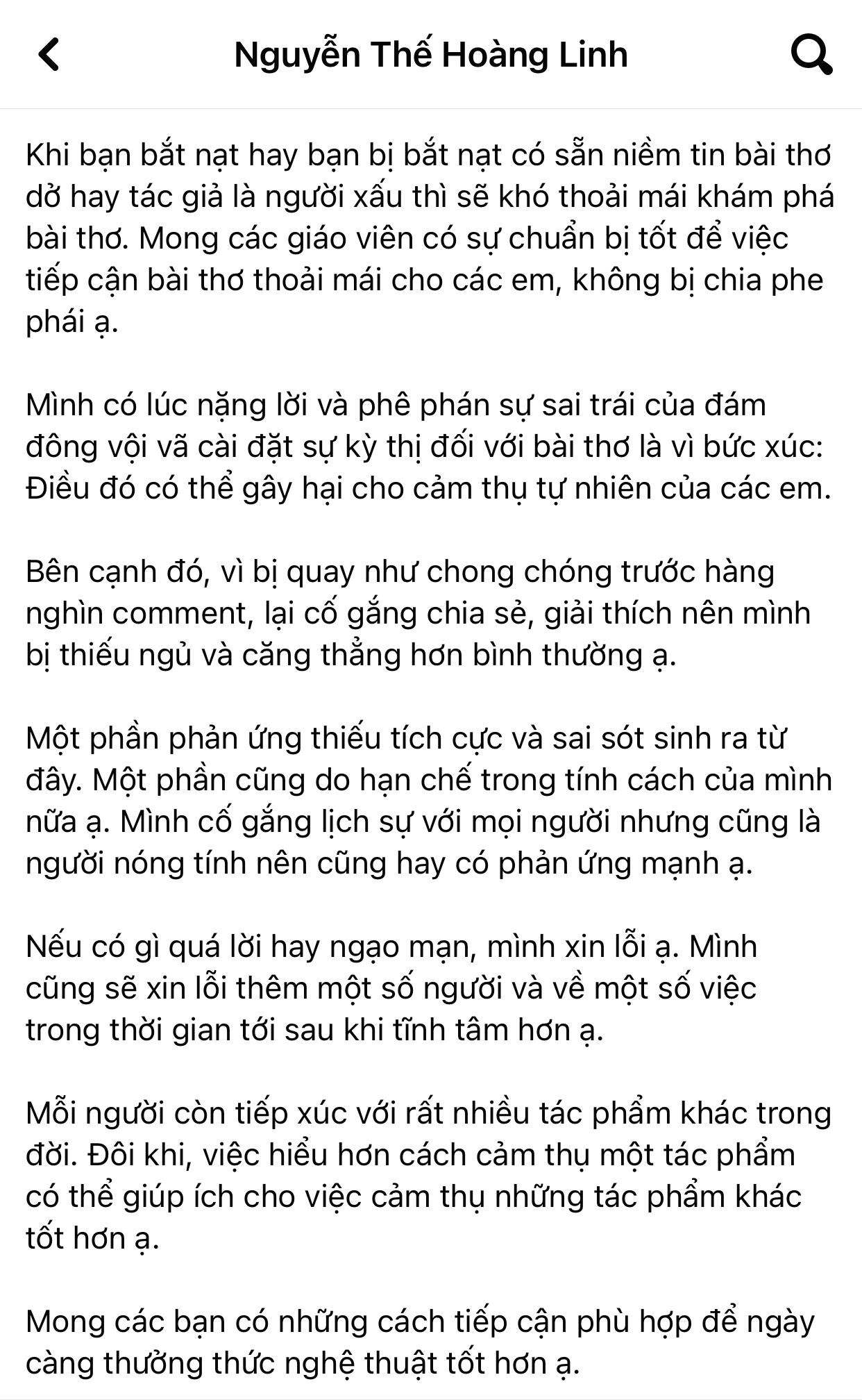 Nguyễn Thế Hoàng Linh

Khi bạn bắt nạt hay bạn bị bắt nạt có sẵn niềm tin bài thơ dở hay tác giả là người xấu thì sẽ khó thoải mái khám phá bài thơ. Mong các giáo viên có sự chuẩn bị tốt để việc tiếp cận bài thơ thoải mái cho các em, không bị chia phe phái ạ.

Mình có lúc nặng lời và phê phán sự sai trái của đám đông vội vã cài đặt sự kỳ thị đối với bài thơ là vì bức xúc: Điều đó có thể gây hại cho cảm thụ tự nhiên của các em.

Bên cạnh đó, vì bị quay như chong chóng trước hàng nghìn comment, lại cố gắng chia sẻ, giải thích nên mình bị thiếu ngủ và căng thẳng hơn bình thường ạ.

Một phần phản ứng thiếu tích cực và sai sót sinh ra từ đây. Một phần cũng do hạn chế trong tính cách của mình nữa ạ. Mình cố gắng lịch sự với mọi người nhưng cũng là người nóng tính nên cũng hay có phản ứng mạnh ạ.

Nếu có gì quá lời hay ngạo mạn, mình xin lỗi ạ. Mình cũng sẽ xin lỗi thêm một số người và về một số việc trong thời gian tới sau khi tĩnh tâm hơn ạ.

Mỗi người còn tiếp xúc với rất nhiều tác phẩm khác trong đời. Đôi khi, việc hiểu hơn cách cảm thụ một tác phẩm có thể giúp ích cho việc cảm thụ những tác phẩm khác tốt hơn ạ.

Mong các bạn có những cách tiếp cận phù hợp để ngày càng thưởng thức nghệ thuật tốt hơn ạ.